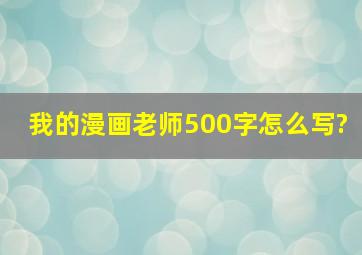 我的漫画老师500字怎么写?